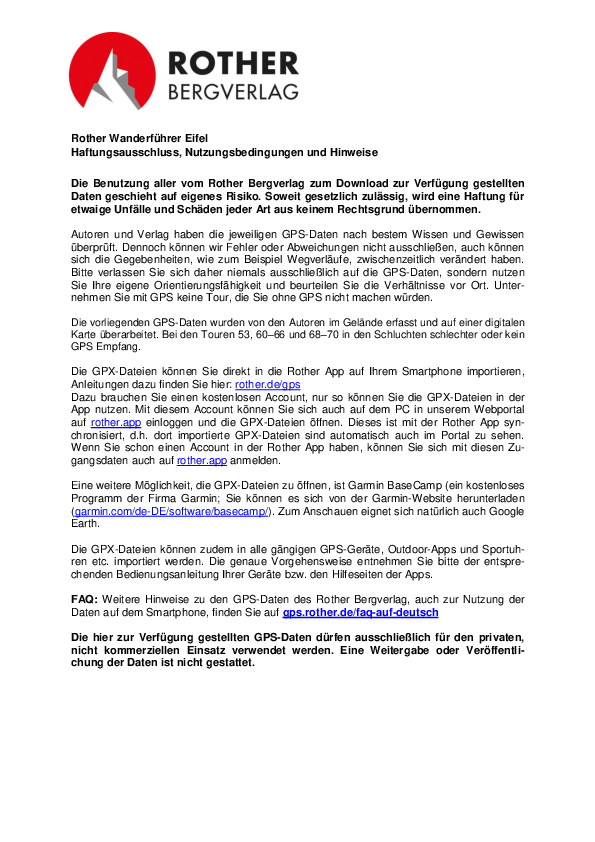 ROTHER
BERGVERLAG

Rother Wanderführer Eifel
Haftungsausschluss, Nutzungsbedingungen und Hinweise

Die Benutzung aller vom Rother Bergverlag zum Download zur Verfügung gestellten Daten geschieht auf eigenes Risiko. Soweit gesetzlich zulässig, wird eine Haftung für etwaige Unfälle und Schäden jeder Art aus keinem Rechtsgrund übernommen.

Autoren und Verlag haben die jeweiligen GPS-Daten nach bestem Wissen und Gewissen überprüft. Dennoch können wir Fehler oder Abweichungen nicht ausschließen, auch können sich die Gegebenheiten, wie zum Beispiel Wegverläufe, zwischenzeitlich verändert haben. Bitte verlassen Sie sich daher niemals ausschließlich auf die GPS-Daten, sondern nutzen Sie Ihre eigene Orientierungsfähigkeit und beurteilen Sie die Verhältnisse vor Ort. Unternehmen Sie mit GPS keine Tour, die Sie ohne GPS nicht machen würden.

Die vorliegenden GPS-Daten wurden von den Autoren im Gelände erfasst und auf einer digitalen Karte überarbeitet. Bei den Touren 53, 60–66 und 68–70 in den Schluchten schlechter oder kein GPS Empfang.

Die GPX-Dateien können Sie direkt in die Rother App auf Ihrem Smartphone importieren, Anleitungen dazu finden Sie hier: rother.de/gps
Dazu brauchen Sie einen kostenlosen Account, nur so können Sie die GPX-Dateien in der App nutzen. Mit diesem Account können Sie sich auch auf dem PC in unserem Webportal auf rother.app einloggen und die GPX-Dateien öffnen. Dieses ist mit der Rother App synchronisiert, d.h. dort importierte GPX-Dateien sind automatisch auch im Portal zu sehen. Wenn Sie schon einen Account in der Rother App haben, können Sie sich mit diesen Zugangsdaten auch auf rother.app anmelden.

Eine weitere Möglichkeit, die GPX-Dateien zu öffnen, ist Garmin BaseCamp (ein kostenloses Programm der Firma Garmin; Sie können es sich von der Garmin-Website herunterladen (garmin.com/de-DE/software/basecamp/). Zum Anschauen eignet sich natürlich auch Google Earth.

Die GPX-Dateien können zudem in alle gängigen GPS-Geräte, Outdoor-Apps und Sportuhren etc. importiert werden. Die genaue Vorgehensweise entnehmen Sie bitte der entsprechenden Bedienungsanleitung Ihrer Geräte bzw. den Hilfeseiten der Apps.

FAQ: Weitere Hinweise zu den GPS-Daten des Rother Bergverlag, auch zur Nutzung der Daten auf dem Smartphone, finden Sie auf gps.rother.de/faq-auf-deutsch

Die hier zur Verfügung gestellten GPS-Daten dürfen ausschließlich für den privaten, nicht kommerziellen Einsatz verwendet werden. Eine Weitergabe oder Veröffentlichung der Daten ist nicht gestattet.